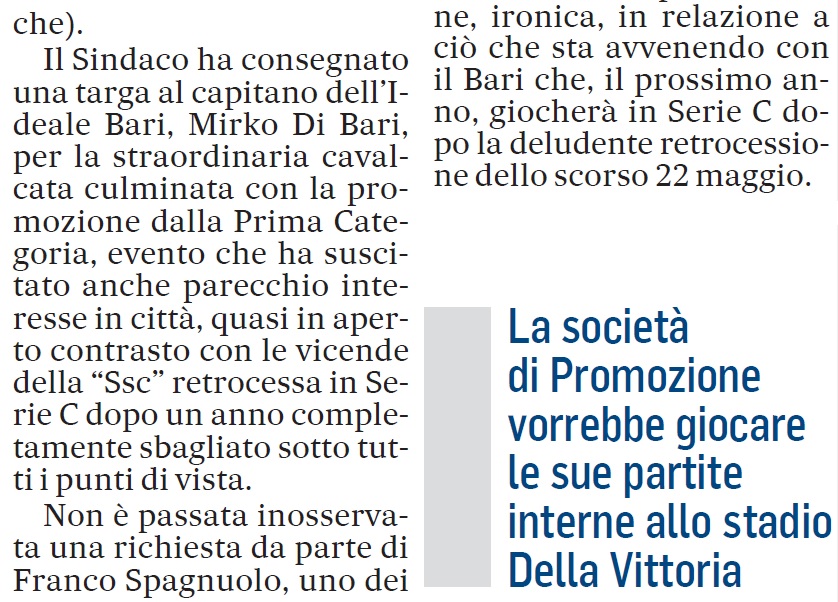 che).

Il Sindaco ha consegnato una targa al capitano dell'Ideale Bari, Mirko Di Bari, per la straordinaria cavalcata culminata con la promozione dalla Prima Categoria, evento che ha suscitato anche parecchio interesse in città, quasi in aperto contrasto con le vicende della "Ssc" retrocessa in Serie C dopo un anno completamente sbagliato sotto tutti i punti di vista.

Non è passata inosservata una richiesta da parte di Franco Spagnuolo, uno dei

ne, ironica, in relazione a ciò che sta avvenendo con il Bari che, il prossimo anno, giocherà in Serie C dopo la deludente retrocessione dello scorso 22 maggio.

La società di Promozione vorrebbe giocare le sue partite interne allo stadio Della Vittoria